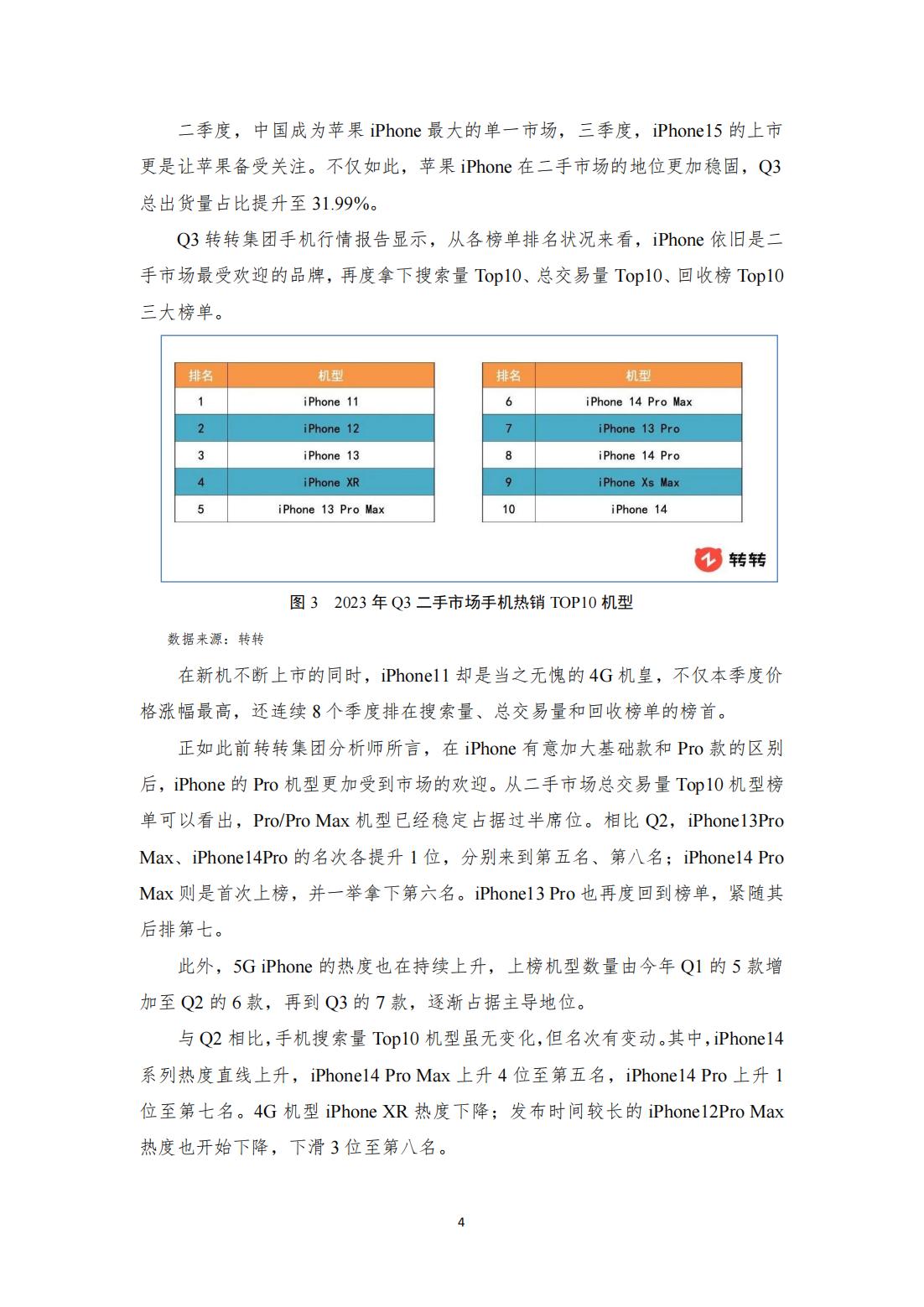 二季度，中国成为苹果 iPhone 最大的单一市场，三季度，iPhone15 的上市更是让苹果备受关注。不仅如此，苹果 iPhone 在二手市场的地位更加稳固，Q3 总出货量占比提升至 31.99%。

Q3 转转集团手机行情报告显示，从各榜单排名状况来看，iPhone 依旧是二手市场最受欢迎的品牌，再度拿下搜索量 Top10、总交易量 Top10、回收榜 Top10 三大榜单。

| 排名 | 机型 |
|---|---|
| 1 | iPhone 11 |
| 2 | iPhone 12 |
| 3 | iPhone 13 |
| 4 | iPhone XR |
| 5 | iPhone 13 Pro Max |

| 排名 | 机型 |
|---|---|
| 6 | iPhone 14 Pro Max |
| 7 | iPhone 13 Pro |
| 8 | iPhone 14 Pro |
| 9 | iPhone Xs Max |
| 10 | iPhone 14 |

转转

图 3 2023 年 Q3 二手市场手机热销 TOP10 机型

数据来源：转转

在新机不断上市的同时，iPhone11 却是当之无愧的 4G 机皇，不仅本季度价格涨幅最高，还连续 8 个季度排在搜索量、总交易量和回收榜单的榜首。

正如此前转转集团分析师所言，在 iPhone 有意加大基础款和 Pro 款的区别后，iPhone 的 Pro 机型更加受到市场的欢迎。从二手市场总交易量 Top10 机型榜单可以看出，Pro/Pro Max 机型已经稳定占据过半席位。相比 Q2，iPhone13Pro Max、iPhone14Pro 的名次各提升 1 位，分别来到第五名、第八名；iPhone14 Pro Max 则是首次上榜，并一举拿下第六名。iPhone13 Pro 也再度回到榜单，紧随其后排第七。

此外，5G iPhone 的热度也在持续上升，上榜机型数量由今年 Q1 的 5 款增加至 Q2 的 6 款，再到 Q3 的 7 款，逐渐占据主导地位。

与 Q2 相比，手机搜索量 Top10 机型虽无变化，但名次有变动。其中，iPhone14 系列热度直线上升，iPhone14 Pro Max 上升 4 位至第五名，iPhone14 Pro 上升 1 位至第七名。4G 机型 iPhone XR 热度下降；发布时间较长的 iPhone12Pro Max 热度也开始下降，下滑 3 位至第八名。

4